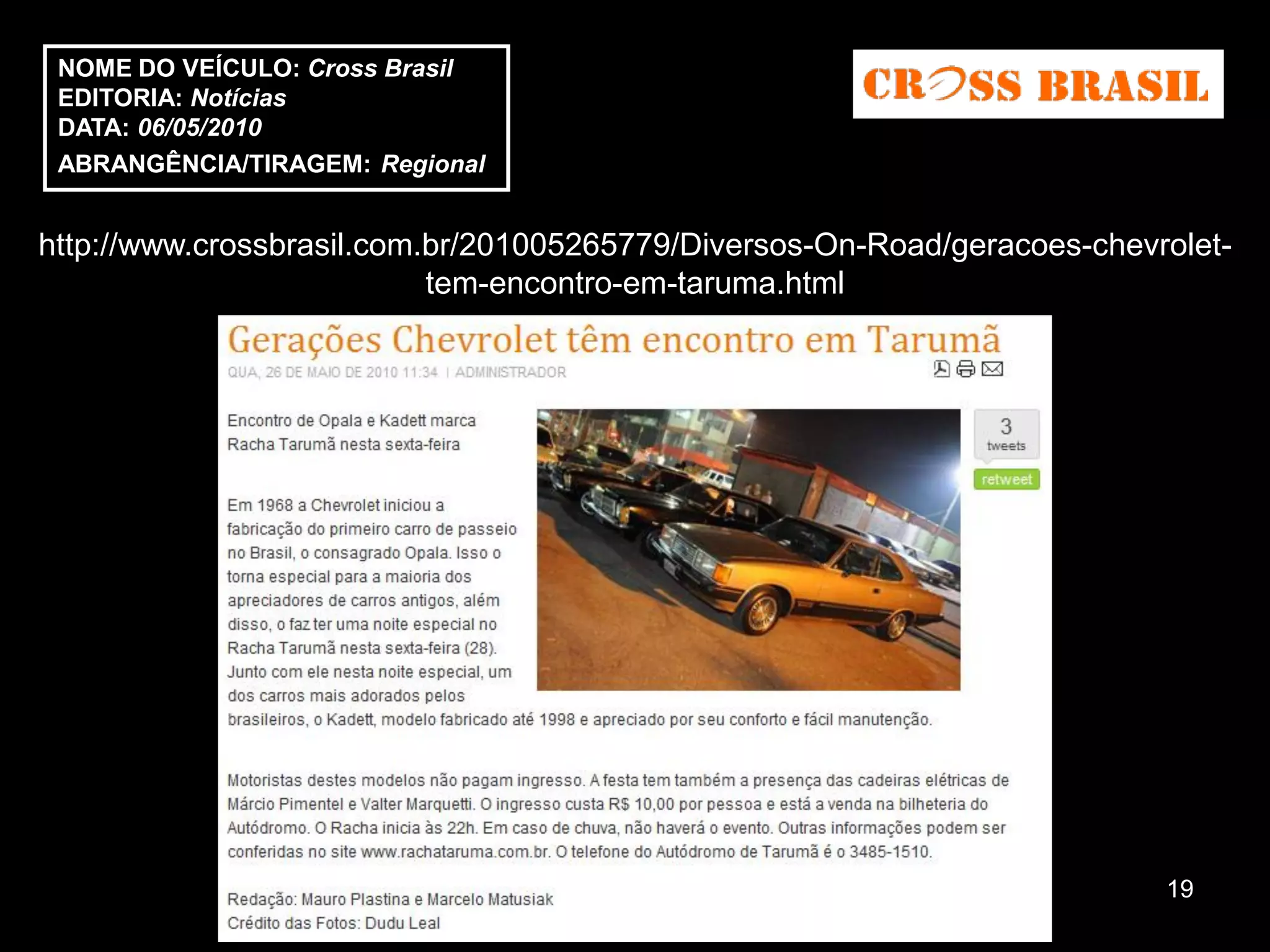 NOME DO VEÍCULO: Cross Brasil
EDITORIA: Notícias
DATA: 06/05/2010
ABRANGÊNCIA/TIRAGEM: Regional

CROSS BRASIL

http://www.crossbrasil.com.br/201005265779/Diversos-On-Road/geracoes-chevrolet-tem-encontro-em-taruma.html

Gerações Chevrolet têm encontro em Tarumã

QUA, 26 DE MAIO DE 2010 11:34 | ADMINISTRADOR

3
tweets
retweet

Encontro de Opala e Kadett marca Racha Tarumã nesta sexta-feira

Em 1968 a Chevrolet iniciou a fabricação do primeiro carro de passeio no Brasil, o consagrado Opala. Isso o torna especial para a maioria dos apreciadores de carros antigos, além disso, o faz ter uma noite especial no Racha Tarumã nesta sexta-feira (28). Junto com ele nesta noite especial, um dos carros mais adorados pelos brasileiros, o Kadett, modelo fabricado até 1998 e apreciado por seu conforto e fácil manutenção.

Motoristas destes modelos não pagam ingresso. A festa tem também a presença das cadeiras elétricas de Márcio Pimentel e Valter Marquetti. O ingresso custa R$ 10,00 por pessoa e está a venda na bilheteria do Autódromo. O Racha inicia às 22h. Em caso de chuva, não haverá o evento. Outras informações podem ser conferidas no site www.rachataruma.com.br. O telefone do Autódromo de Tarumã é o 3485-1510.

Redação: Mauro Plastina e Marcelo Matusiak
Crédito das Fotos: Dudu Leal

19